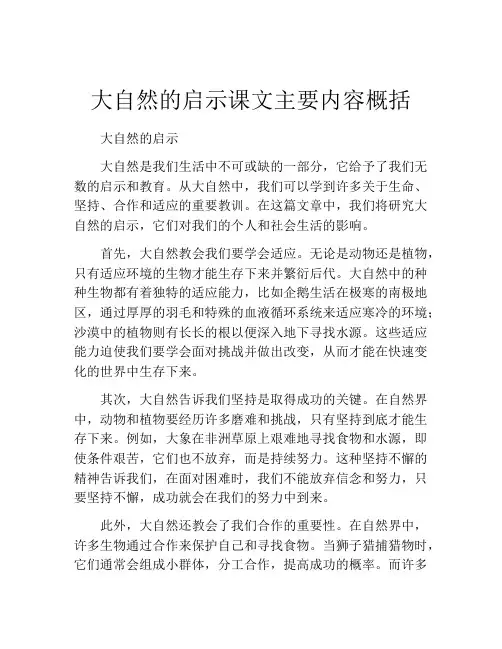 大自然的启示课文主要内容概括

大自然的启示

大自然是我们生活中不可或缺的一部分，它给予了我们无数的启示和教育。从大自然中，我们可以学到许多关于生命、坚持、合作和适应的重要教训。在这篇文章中，我们将研究大自然的启示，它们对我们的个人和社会生活的影响。

首先，大自然教会我们要学会适应。无论是动物还是植物，只有适应环境的生物才能生存下来并繁衍后代。大自然中的种种生物都有着独特的适应能力，比如企鹅生活在极寒的南极地区，通过厚厚的羽毛和特殊的血液循环系统来适应寒冷的环境；沙漠中的植物则有长长的根以便深入地下寻找水源。这些适应能力迫使我们要学会面对挑战并做出改变，从而才能在快速变化的世界中生存下来。

其次，大自然告诉我们坚持是取得成功的关键。在自然界中，动物和植物要经历许多磨难和挑战，只有坚持到底才能生存下来。例如，大象在非洲草原上艰难地寻找食物和水源，即使条件艰苦，它们也不放弃，而是持续努力。这种坚持不懈的精神告诉我们，在面对困难时，我们不能放弃信念和努力，只要坚持不懈，成功就会在我们的努力中到来。

此外，大自然还教会了我们合作的重要性。在自然界中，许多生物通过合作来保护自己和寻找食物。当狮子猎捕猎物时，它们通常会组成小群体，分工合作，提高成功的概率。而许多